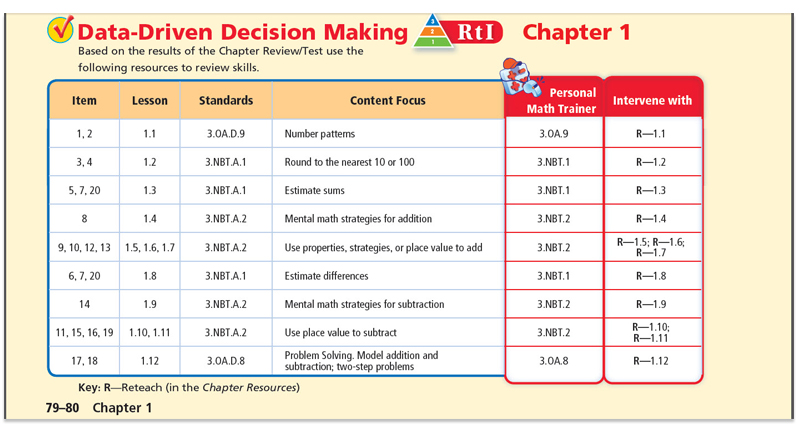 Data-Driven Decision Making 3 2 1 RtI Chapter 1

Based on the results of the Chapter Review/Test use the following resources to review skills.

| Item | Lesson | Standards | Content Focus | Personal Math Trainer | Intervene with |
|---|---|---|---|---|---|
| 1, 2 | 1.1 | 3.OA.D.9 | Number patterns | 3.OA.9 | R—1.1 |
| 3, 4 | 1.2 | 3.NBT.A.1 | Round to the nearest 10 or 100 | 3.NBT.1 | R—1.2 |
| 5, 7, 20 | 1.3 | 3.NBT.A.1 | Estimate sums | 3.NBT.1 | R—1.3 |
| 8 | 1.4 | 3.NBT.A.2 | Mental math strategies for addition | 3.NBT.2 | R—1.4 |
| 9, 10, 12, 13 | 1.5, 1.6, 1.7 | 3.NBT.A.2 | Use properties, strategies, or place value to add | 3.NBT.2 | R—1.5; R—1.6; R—1.7 |
| 6, 7, 20 | 1.8 | 3.NBT.A.1 | Estimate differences | 3.NBT.1 | R—1.8 |
| 14 | 1.9 | 3.NBT.A.2 | Mental math strategies for subtraction | 3.NBT.2 | R—1.9 |
| 11, 15, 16, 19 | 1.10, 1.11 | 3.NBT.A.2 | Use place value to subtract | 3.NBT.2 | R—1.10; R—1.11 |
| 17, 18 | 1.12 | 3.OA.D.8 | Problem Solving. Model addition and subtraction; two-step problems | 3.OA.8 | R—1.12 |

Key: R—Reteach (in the Chapter Resources)

79–80 Chapter 1